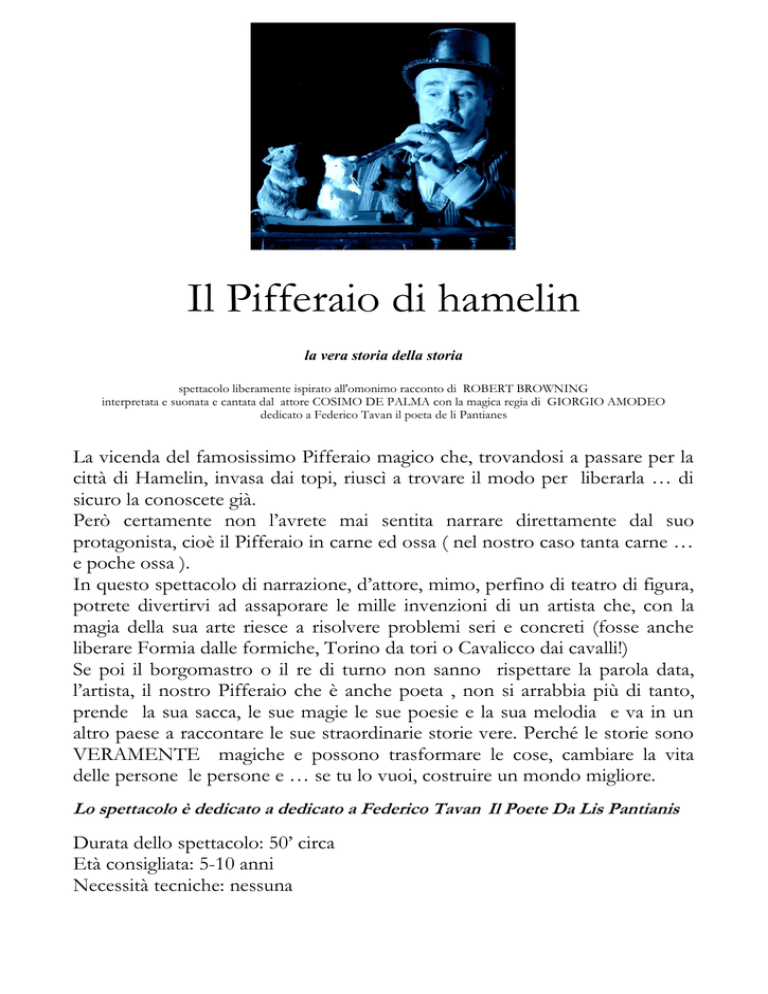 Il Pifferaio di hamelin

la vera storia della storia

spettacolo liberamente ispirato all'omonimo racconto di ROBERT BROWNING
interpretata e suonata e cantata dal attore COSIMO DE PALMA con la magica regia di GIORGIO AMODEO
dedicato a Federico Tavan il poeta de li Pantianes

La vicenda del famosissimo Pifferaio magico che, trovandosi a passare per la città di Hamelin, invasa dai topi, riuscì a trovare il modo per liberarla … di sicuro la conoscete già.
Però certamente non l'avrete mai sentita narrare direttamente dal suo protagonista, cioè il Pifferaio in carne ed ossa ( nel nostro caso tanta carne … e poche ossa ).
In questo spettacolo di narrazione, d'attore, mimo, perfino di teatro di figura, potrete divertirvi ad assaporare le mille invenzioni di un artista che, con la magia della sua arte riesce a risolvere problemi seri e concreti (fosse anche liberare Formia dalle formiche, Torino da tori o Cavalicco dai cavalli!)
Se poi il borgomastro o il re di turno non sanno rispettare la parola data, l'artista, il nostro Pifferaio che è anche poeta , non si arrabbia più di tanto, prende la sua sacca, le sue magie le sue poesie e la sua melodia e va in un altro paese a raccontare le sue straordinarie storie vere. Perché le storie sono VERAMENTE magiche e possono trasformare le cose, cambiare la vita delle persone le persone e … se tu lo vuoi, costruire un mondo migliore.

Lo spettacolo è dedicato a dedicato a Federico Tavan Il Poete Da Lis Pantianis

Durata dello spettacolo: 50' circa
Età consigliata: 5-10 anni
Necessità tecniche: nessuna